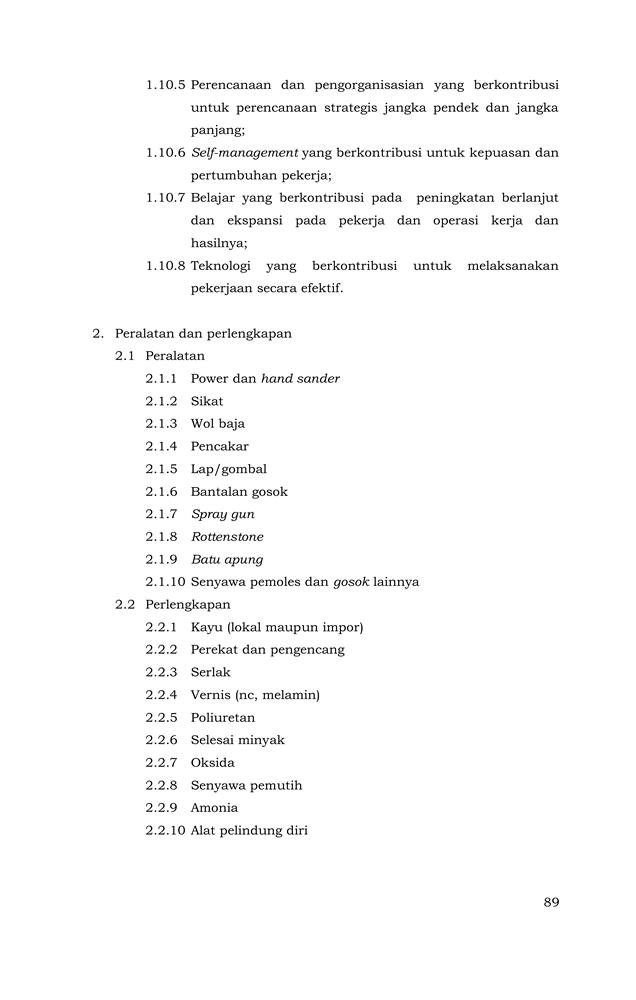 1.10.5 Perencanaan dan pengorganisasian yang berkontribusi untuk perencanaan strategis jangka pendek dan jangka panjang;

1.10.6 Self-management yang berkontribusi untuk kepuasan dan pertumbuhan pekerja;

1.10.7 Belajar yang berkontribusi pada peningkatan berlanjut dan ekspansi pada pekerja dan operasi kerja dan hasilnya;

1.10.8 Teknologi yang berkontribusi untuk melaksanakan pekerjaan secara efektif.

2. Peralatan dan perlengkapan

2.1 Peralatan

2.1.1 Power dan hand sander

2.1.2 Sikat

2.1.3 Wol baja

2.1.4 Pencakar

2.1.5 Lap/gombal

2.1.6 Bantalan gosok

2.1.7 Spray gun

2.1.8 Rottenstone

2.1.9 Batu apung

2.1.10 Senyawa pemoles dan gosok lainnya

2.2 Perlengkapan

2.2.1 Kayu (lokal maupun impor)

2.2.2 Perekat dan pengencang

2.2.3 Serlak

2.2.4 Vernis (nc, melamin)

2.2.5 Poliuretan

2.2.6 Selesai minyak

2.2.7 Oksida

2.2.8 Senyawa pemutih

2.2.9 Amonia

2.2.10 Alat pelindung diri

89